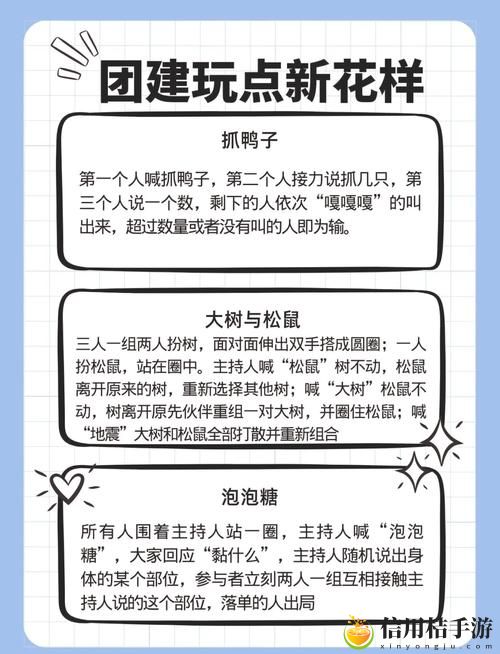 团建玩点新花样

抓鸭子

第一个人喊抓鸭子，第二个人接力说抓几只，第三个人说一个数，剩下的人依次“嘎嘎嘎”的叫出来，超过数量或者没有叫的人即为输。

大树与松鼠

三人一组两人扮树，面对面伸出双手搭成圆圈；一人扮松鼠，站在圈中。主持人喊“松鼠”树不动，松鼠离开原来的树，重新选择其他树；喊“大树”松鼠不动，树离开原先伙伴重组一对大树，并圈住松鼠；喊“地震”大树和松鼠全部打散并重新组合

泡泡糖

所有人围着主持人站一圈，主持人喊“泡泡糖”，大家回应“黏什么”，主持人随机说出身体的某个部位，参与者立刻两人一组互相接触主持人说的这个部位，落单的人出局

信用桔手游
xinyongju.com